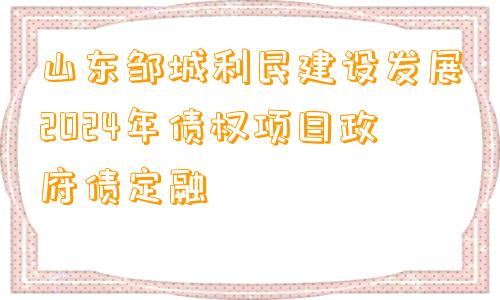 山东邹城利民建设发展2024年债权项目政府债定融